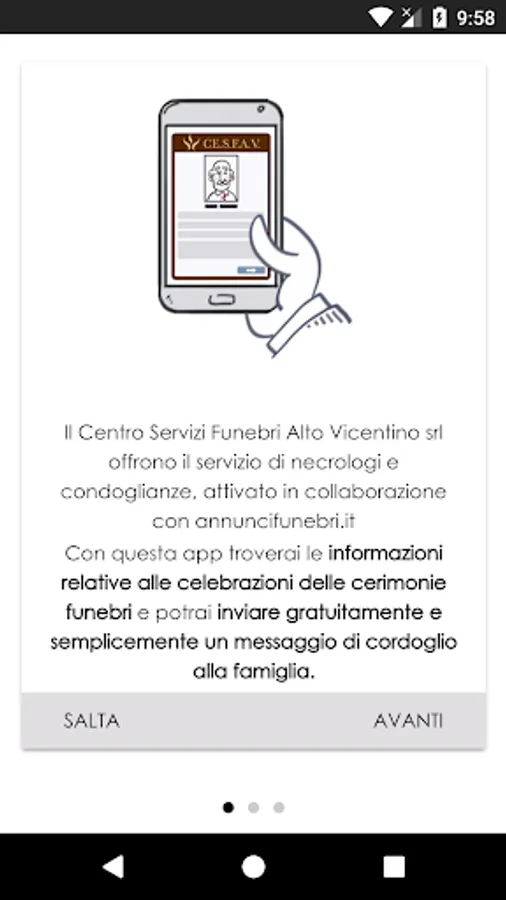 9:58

CE.S.F.A.V.

Il Centro Servizi Funebri Alto Vicentino srl offrono il servizio di necrologi e condoglianze, attivato in collaborazione con annuncifunebri.it
Con questa app troverai le informazioni relative alle celebrazioni delle cerimonie funebri e potrai inviare gratuitamente e semplicemente un messaggio di cordoglio alla famiglia.

SALTA AVANTI